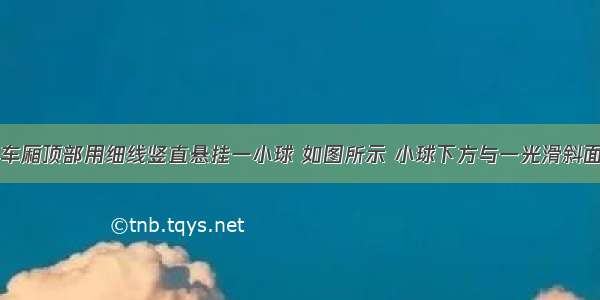 车厢顶部用细线竖直悬挂一小球 如图所示 小球下方与一光滑斜面

©tnb.tqys.net